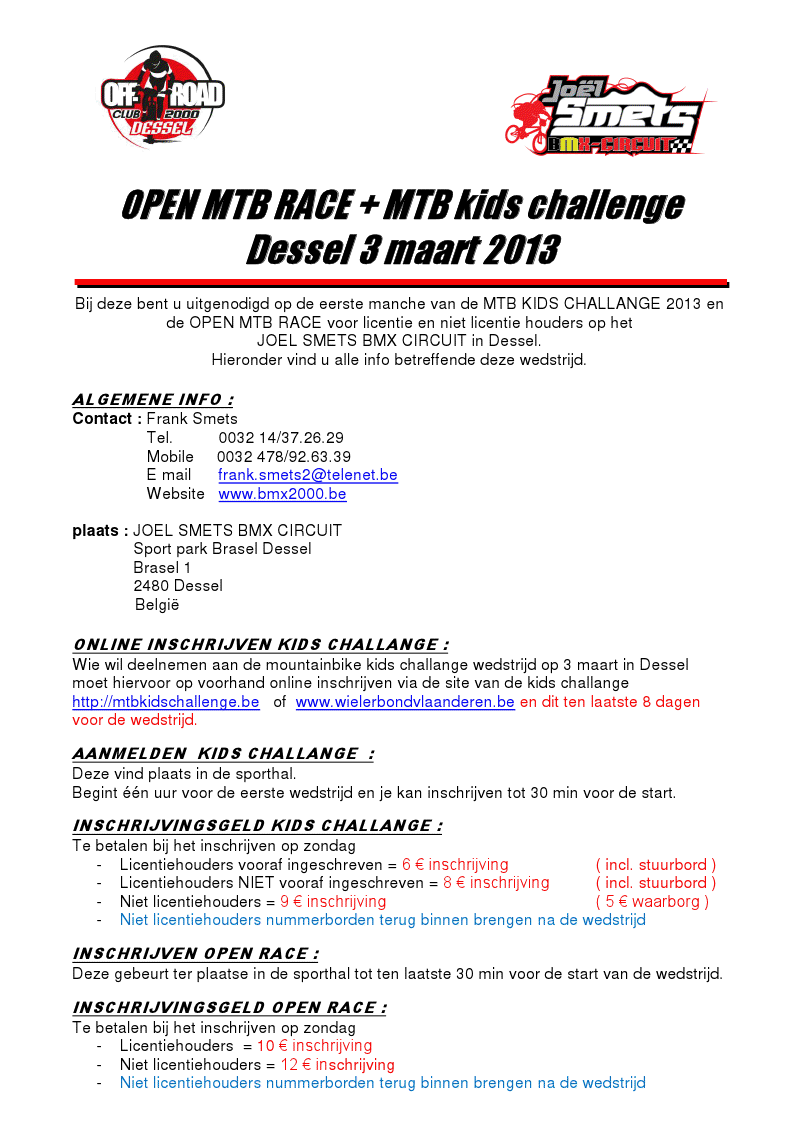 OFF ROAD CLUB 2000 DESSEL

Joël Smets BMX-CIRCUIT

OPEN MTB RACE + MTB kids challenge
Dessel 3 maart 2013

Bij deze bent u uitgenodigd op de eerste manche van de MTB KIDS CHALLANGE 2013 en de OPEN MTB RACE voor licentie en niet licentie houders op het JOEL SMETS BMX CIRCUIT in Dessel.
Hieronder vind u alle info betreffende deze wedstrijd.

ALGEMENE INFO :
Contact : Frank Smets
Tel. 0032 14/37.26.29
Mobile 0032 478/92.63.39
E mail frank.smets2@telenet.be
Website www.bmx2000.be

plaats : JOEL SMETS BMX CIRCUIT
Sport park Brasel Dessel
Brasel 1
2480 Dessel
België

ONLINE INSCHRIJVEN KIDS CHALLANGE :
Wie wil deelnemen aan de mountainbike kids challange wedstrijd op 3 maart in Dessel moet hiervoor op voorhand online inschrijven via de site van de kids challange http://mtbkidschallenge.be of www.wielerbondvlaanderen.be en dit ten laatste 8 dagen voor de wedstrijd.

AANMELDEN KIDS CHALLANGE :
Deze vind plaats in de sporthal.
Begint één uur voor de eerste wedstrijd en je kan inschrijven tot 30 min voor de start.

INSCHRIJVINGSGELD KIDS CHALLANGE :
Te betalen bij het inschrijven op zondag
- Licentiehouders vooraf ingeschreven = 6 € inschrijving ( incl. stuurbord )
- Licentiehouders NIET vooraf ingeschreven = 8 € inschrijving ( incl. stuurbord )
- Niet licentiehouders = 9 € inschrijving ( 5 € waarborg )
- Niet licentiehouders nummerborden terug binnen brengen na de wedstrijd

INSCHRIJVEN OPEN RACE :
Deze gebeurt ter plaatse in de sporthal tot ten laatste 30 min voor de start van de wedstrijd.

INSCHRIJVINGSGELD OPEN RACE :
Te betalen bij het inschrijven op zondag
- Licentiehouders = 10 € inschrijving
- Niet licentiehouders = 12 € inschrijving
- Niet licentiehouders nummerborden terug binnen brengen na de wedstrijd